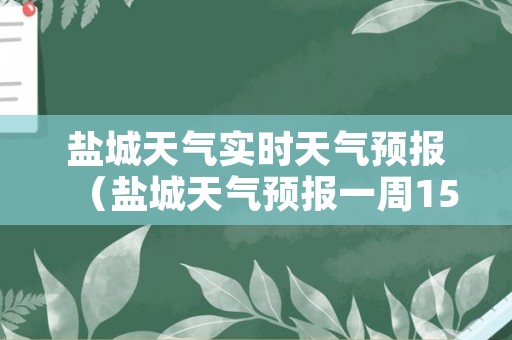 盐城天气实时天气预报（盐城天气预报一周15